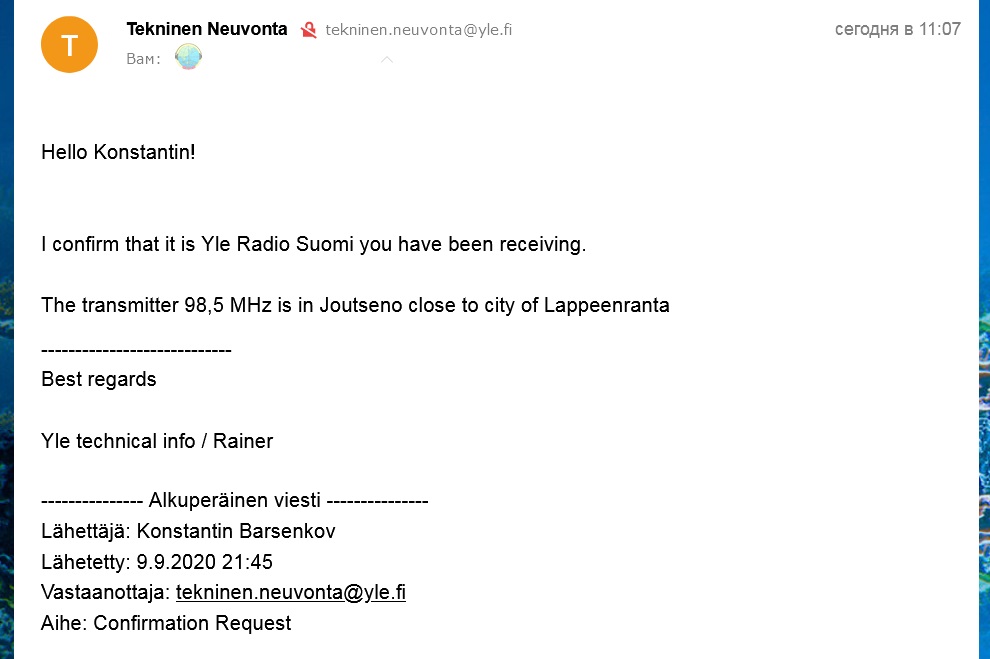 T

Tekninen Neuvonta tekninen.neuvonta@yle.fi сегодня в 11:07
Вам:

Hello Konstantin!

I confirm that it is Yle Radio Suomi you have been receiving.

The transmitter 98,5 MHz is in Joutseno close to city of Lappeenranta

----------------------------
Best regards

Yle technical info / Rainer

-------------- Alkuperäinen viesti --------------
Lähettäjä: Konstantin Barsenkov
Lähetetty: 9.9.2020 21:45
Vastaanottaja: tekninen.neuvonta@yle.fi
Aihe: Confirmation Request